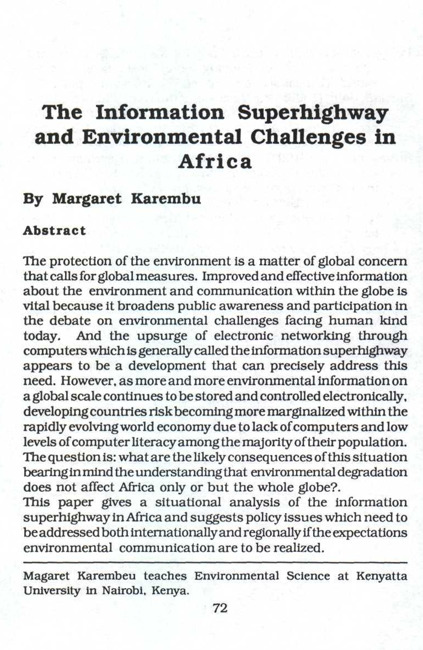 The Information Superhighway and Environmental Challenges in Africa

By Margaret Karembu

Abstract

The protection of the environment is a matter of global concern that calls for global measures. Improved and effective information about the environment and communication within the globe is vital because it broadens public awareness and participation in the debate on environmental challenges facing human kind today. And the upsurge of electronic networking through computers which is generally called the information superhighway appears to be a development that can precisely address this need. However, as more and more environmental information on a global scale continues to be stored and controlled electronically, developing countries risk becoming more marginalized within the rapidly evolving world economy due to lack of computers and low levels of computer literacy among the majority of their population. The question is: what are the likely consequences of this situation bearing in mind the understanding that environmental degradation does not affect Africa only or but the whole globe?.
This paper gives a situational analysis of the information superhighway in Africa and suggests policy issues which need to be addressed both internationally and regionally if the expectations environmental communication are to be realized.

Magaret Karembeu teaches Environmental Science at Kenyatta University in Nairobi, Kenya.

72